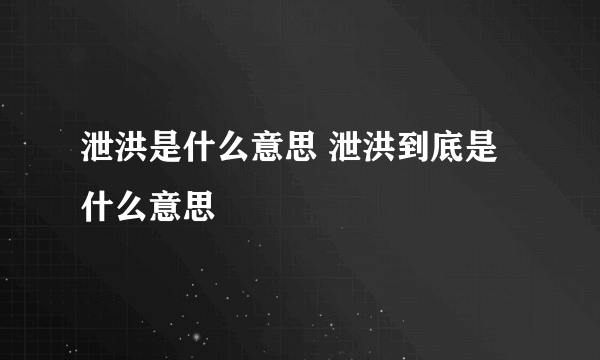 泄洪是什么意思 泄洪到底是什么意思